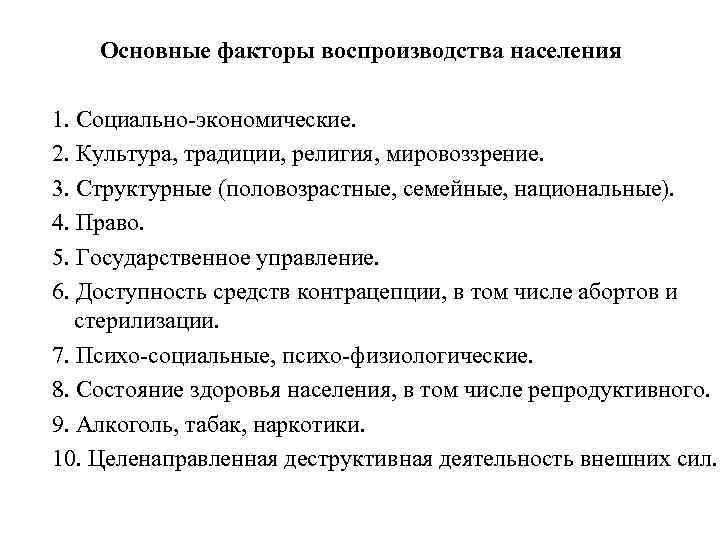 Основные факторы воспроизводства населения

1. Социально-экономические.
2. Культура, традиции, религия, мировоззрение.
3. Структурные (половозрастные, семейные, национальные).
4. Право.
5. Государственное управление.
6. Доступность средств контрацепции, в том числе абортов и стерилизации.
7. Психо-социальные, психо-физиологические.
8. Состояние здоровья населения, в том числе репродуктивного.
9. Алкоголь, табак, наркотики.
10. Целенаправленная деструктивная деятельность внешних сил.